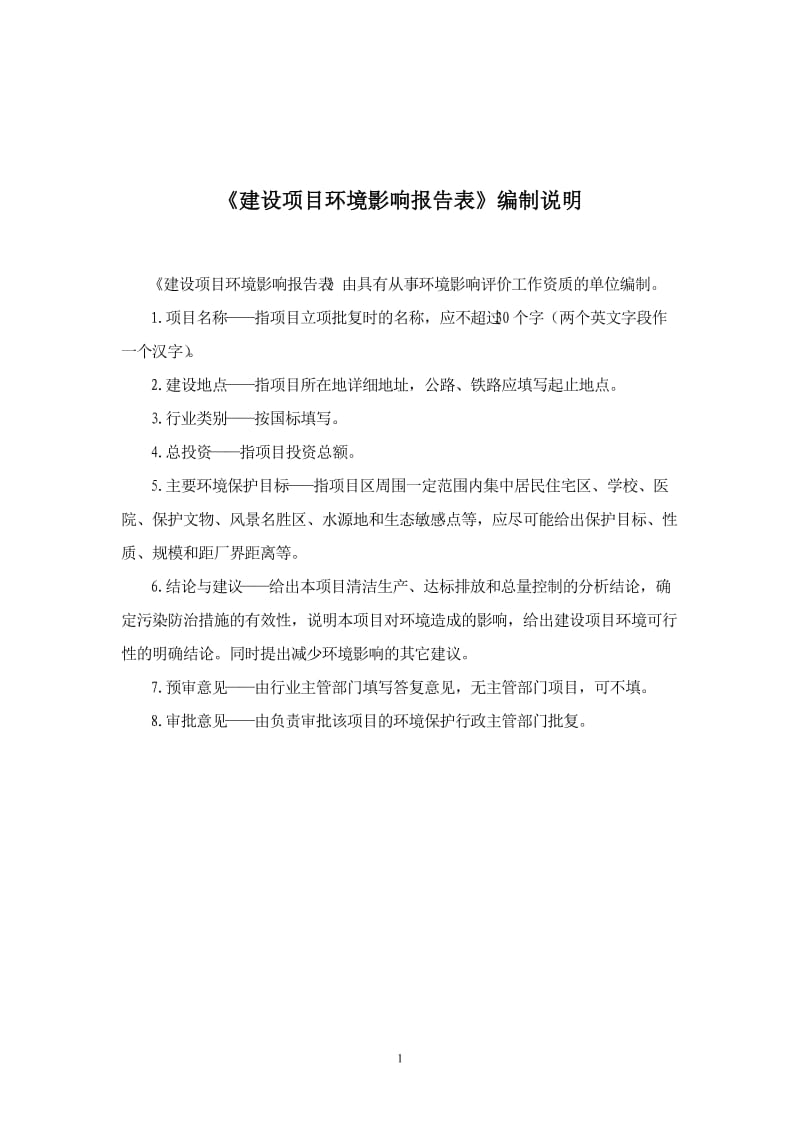 《建设项目环境影响报告表》编制说明

《建设项目环境影响报告表》由具有从事环境影响评价工作资质的单位编制。

1.项目名称——指项目立项批复时的名称，应不超过30个字（两个英文字段作一个汉字）。

2.建设地点——指项目所在地详细地址，公路、铁路应填写起止地点。

3.行业类别——按国标填写。

4.总投资——指项目投资总额。

5.主要环境保护目标——指项目区周围一定范围内集中居民住宅区、学校、医院、保护文物、风景名胜区、水源地和生态敏感点等，应尽可能给出保护目标、性质、规模和距厂界距离等。

6.结论与建议——给出本项目清洁生产、达标排放和总量控制的分析结论，确定污染防治措施的有效性，说明本项目对环境造成的影响，给出建设项目环境可行性的明确结论。同时提出减少环境影响的其它建议。

7.预审意见——由行业主管部门填写答复意见，无主管部门项目，可不填。

8.审批意见——由负责审批该项目的环境保护行政主管部门批复。

1